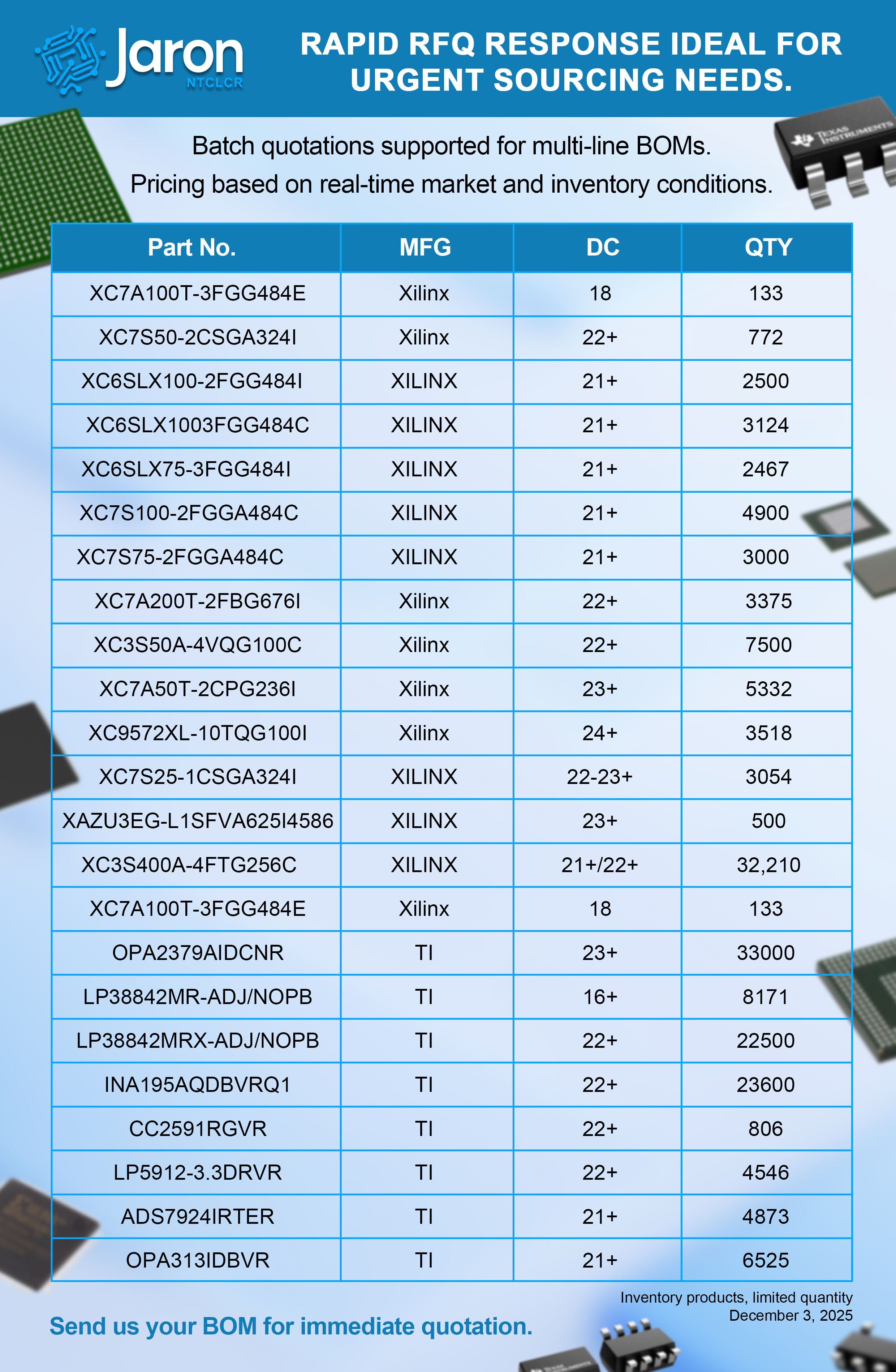 Jaron
NTCLCR

RAPID RFQ RESPONSE IDEAL FOR URGENT SOURCING NEEDS.

TEXAS INSTRUMENTS

Batch quotations supported for multi-line BOMs.
Pricing based on real-time market and inventory conditions.

| Part No. | MFG | DC | QTY |
|---|---|---|---|
| XC7A100T-3FGG484E | Xilinx | 18 | 133 |
| XC7S50-2CSGA324I | Xilinx | 22+ | 772 |
| XC6SLX100-2FGG484I | XILINX | 21+ | 2500 |
| XC6SLX1003FGG484C | XILINX | 21+ | 3124 |
| XC6SLX75-3FGG484I | XILINX | 21+ | 2467 |
| XC7S100-2FGGA484C | XILINX | 21+ | 4900 |
| XC7S75-2FGGA484C | XILINX | 21+ | 3000 |
| XC7A200T-2FBG676I | Xilinx | 22+ | 3375 |
| XC3S50A-4VQG100C | Xilinx | 22+ | 7500 |
| XC7A50T-2CPG236I | Xilinx | 23+ | 5332 |
| XC9572XL-10TQG100I | Xilinx | 24+ | 3518 |
| XC7S25-1CSGA324I | XILINX | 22-23+ | 3054 |
| XAZU3EG-L1SFVA625I4586 | XILINX | 23+ | 500 |
| XC3S400A-4FTG256C | XILINX | 21+/22+ | 32,210 |
| XC7A100T-3FGG484E | Xilinx | 18 | 133 |
| OPA2379AIDCNR | TI | 23+ | 33000 |
| LP38842MR-ADJ/NOPB | TI | 16+ | 8171 |
| LP38842MRX-ADJ/NOPB | TI | 22+ | 22500 |
| INA195AQDBVRQ1 | TI | 22+ | 23600 |
| CC2591RGVR | TI | 22+ | 806 |
| LP5912-3.3DRVR | TI | 22+ | 4546 |
| ADS7924IRTER | TI | 21+ | 4873 |
| OPA313IDBVR | TI | 21+ | 6525 |

Inventory products, limited quantity
December 3, 2025

Send us your BOM for immediate quotation.